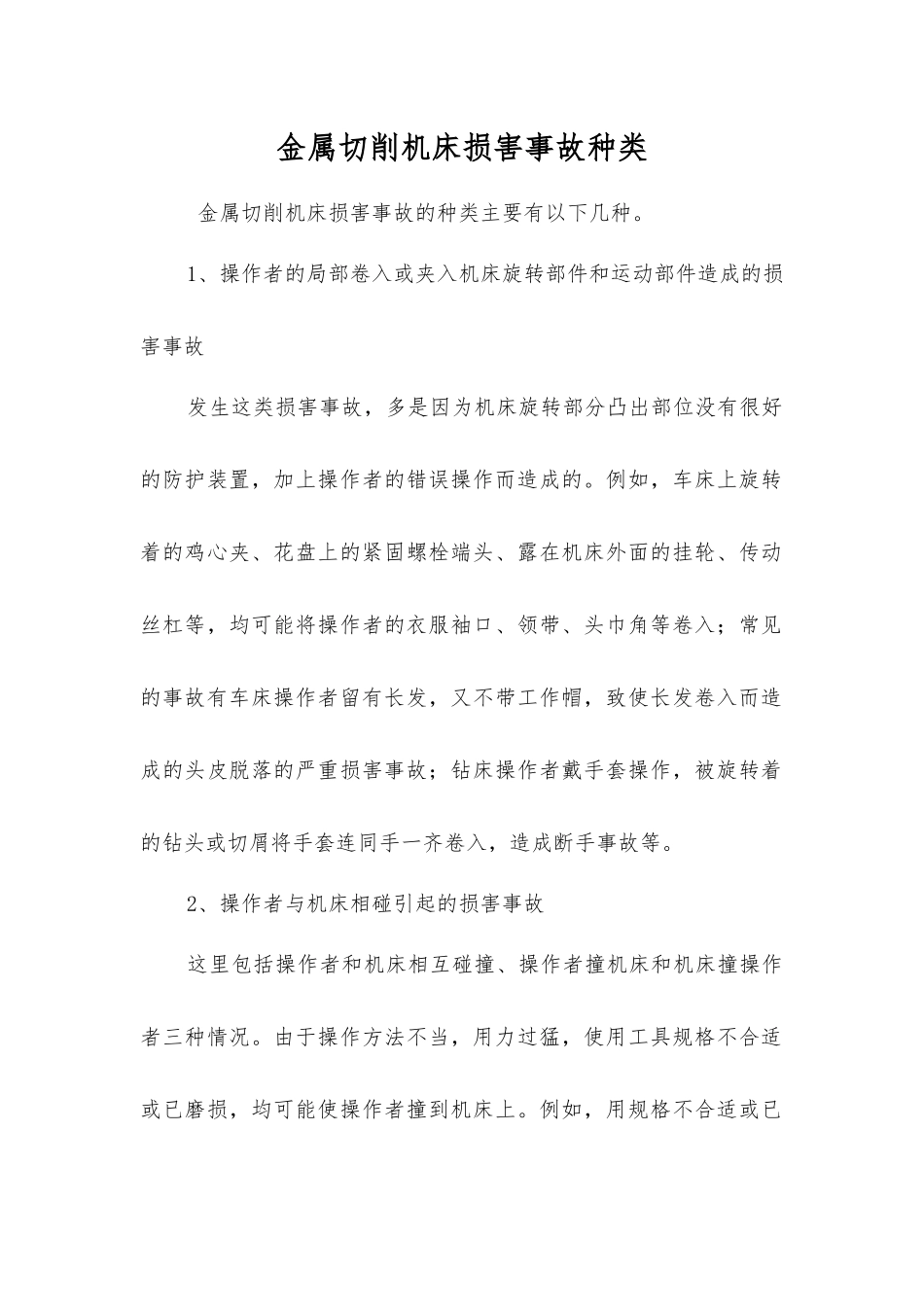 金属切削机床损害事故种类

金属切削机床损害事故的种类主要有以下几种。

1、操作者的局部卷入或夹入机床旋转部件和运动部件造成的损害事故

发生这类损害事故，多是因为机床旋转部分凸出部位没有很好的防护装置，加上操作者的错误操作而造成的。例如，车床上旋转着的鸡心夹、花盘上的紧固螺栓端头、露在机床外面的挂轮、传动丝杠等，均可能将操作者的衣服袖口、领带、头巾角等卷入；常见的事故有车床操作者留有长发，又不带工作帽，致使长发卷入而造成的头皮脱落的严重损害事故；钻床操作者戴手套操作，被旋转着的钻头或切屑将手套连同手一齐卷入，造成断手事故等。

2、操作者与机床相碰引起的损害事故

这里包括操作者和机床相互碰撞、操作者撞机床和机床撞操作者三种情况。由于操作方法不当，用力过猛，使用工具规格不合适或已磨损，均可能使操作者撞到机床上。例如，用规格不合适或已